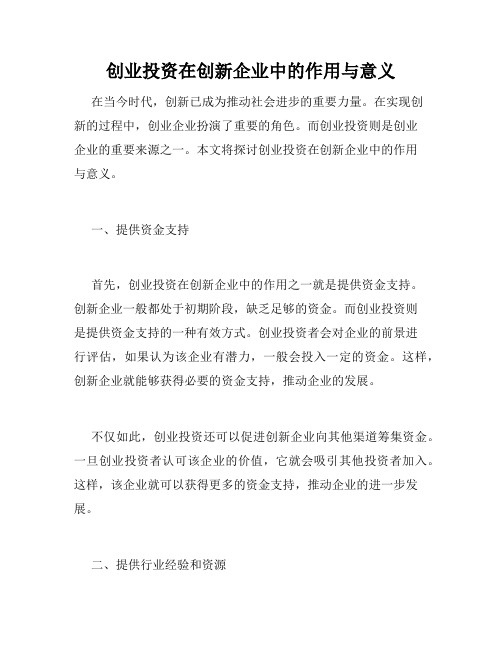 创业投资在创新企业中的作用与意义

在当今时代，创新已成为推动社会进步的重要力量。在实现创新的过程中，创业企业扮演了重要的角色。而创业投资则是创业企业的重要来源之一。本文将探讨创业投资在创新企业中的作用与意义。

一、提供资金支持

首先，创业投资在创新企业中的作用之一就是提供资金支持。创新企业一般都处于初期阶段，缺乏足够的资金。而创业投资则是提供资金支持的一种有效方式。创业投资者会对企业的前景进行评估，如果认为该企业有潜力，一般会投入一定的资金。这样，创新企业就能够获得必要的资金支持，推动企业的发展。

不仅如此，创业投资还可以促进创新企业向其他渠道筹集资金。一旦创业投资者认可该企业的价值，它就会吸引其他投资者加入。这样，该企业就可以获得更多的资金支持，推动企业的进一步发展。

二、提供行业经验和资源